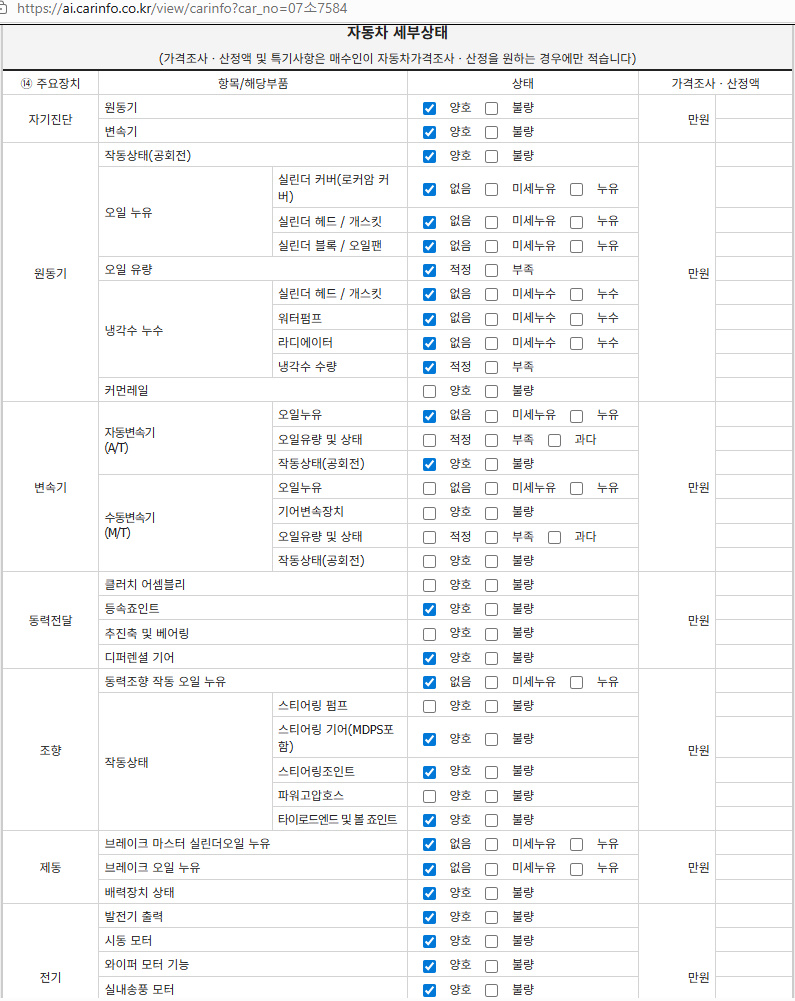 https://ai.carinfo.co.kr/view/carinfo?car_no=07소7584

자동차 세부상태

(가격조사 · 산정액 및 특기사항은 매수인이 자동차가격조사 · 산정을 원하는 경우에만 적습니다)

| ⑭ 주요장치 | 항목/해당부품 | | 상태 | 가격조사 · 산정액 |
|---|---|---|---|---|
| 자기진단 | 원동기 | | ☑ 양호 ☐ 불량 | 만원 |
| | 변속기 | | ☑ 양호 ☐ 불량 | |
| 원동기 | 작동상태(공회전) | | ☑ 양호 ☐ 불량 | 만원 |
| | 오일 누유 | 실린더 커버(로커암 커버) | ☑ 없음 ☐ 미세누유 ☐ 누유 | |
| | | 실린더 헤드 / 개스킷 | ☑ 없음 ☐ 미세누유 ☐ 누유 | |
| | | 실린더 블록 / 오일팬 | ☑ 없음 ☐ 미세누유 ☐ 누유 | |
| | 오일 유량 | | ☑ 적정 ☐ 부족 | |
| | 냉각수 누수 | 실린더 헤드 / 개스킷 | ☑ 없음 ☐ 미세누수 ☐ 누수 | |
| | | 워터펌프 | ☑ 없음 ☐ 미세누수 ☐ 누수 | |
| | | 라디에이터 | ☑ 없음 ☐ 미세누수 ☐ 누수 | |
| | | 냉각수 수량 | ☑ 적정 ☐ 부족 | |
| | 커먼레일 | | ☐ 양호 ☐ 불량 | |
| 변속기 | 자동변속기 (A/T) | 오일누유 | ☑ 없음 ☐ 미세누유 ☐ 누유 | 만원 |
| | | 오일유량 및 상태 | ☐ 적정 ☐ 부족 ☐ 과다 | |
| | | 작동상태(공회전) | ☑ 양호 ☐ 불량 | |
| | 수동변속기 (M/T) | 오일누유 | ☐ 없음 ☐ 미세누유 ☐ 누유 | |
| | | 기어변속장치 | ☐ 양호 ☐ 불량 | |
| | | 오일유량 및 상태 | ☐ 적정 ☐ 부족 ☐ 과다 | |
| | | 작동상태(공회전) | ☐ 양호 ☐ 불량 | |
| 동력전달 | 클러치 어셈블리 | | ☐ 양호 ☐ 불량 | 만원 |
| | 등속죠인트 | | ☑ 양호 ☐ 불량 | |
| | 추진축 및 베어링 | | ☐ 양호 ☐ 불량 | |
| | 디퍼렌셜 기어 | | ☑ 양호 ☐ 불량 | |
| 조향 | 동력조향 작동 오일 누유 | | ☑ 없음 ☐ 미세누유 ☐ 누유 | 만원 |
| | 작동상태 | 스티어링 펌프 | ☐ 양호 ☐ 불량 | |
| | | 스티어링 기어(MDPS포함) | ☑ 양호 ☐ 불량 | |
| | | 스티어링조인트 | ☑ 양호 ☐ 불량 | |
| | | 파워고압호스 | ☐ 양호 ☐ 불량 | |
| | | 타이로드엔드 및 볼 죠인트 | ☑ 양호 ☐ 불량 | |
| 제동 | 브레이크 마스터 실린더오일 누유 | | ☑ 없음 ☐ 미세누유 ☐ 누유 | 만원 |
| | 브레이크 오일 누유 | | ☑ 없음 ☐ 미세누유 ☐ 누유 | |
| | 배력장치 상태 | | ☑ 양호 ☐ 불량 | |
| 전기 | 발전기 출력 | | ☑ 양호 ☐ 불량 | 만원 |
| | 시동 모터 | | ☑ 양호 ☐ 불량 | |
| | 와이퍼 모터 기능 | | ☑ 양호 ☐ 불량 | |
| | 실내송풍 모터 | | ☑ 양호 ☐ 불량 | |